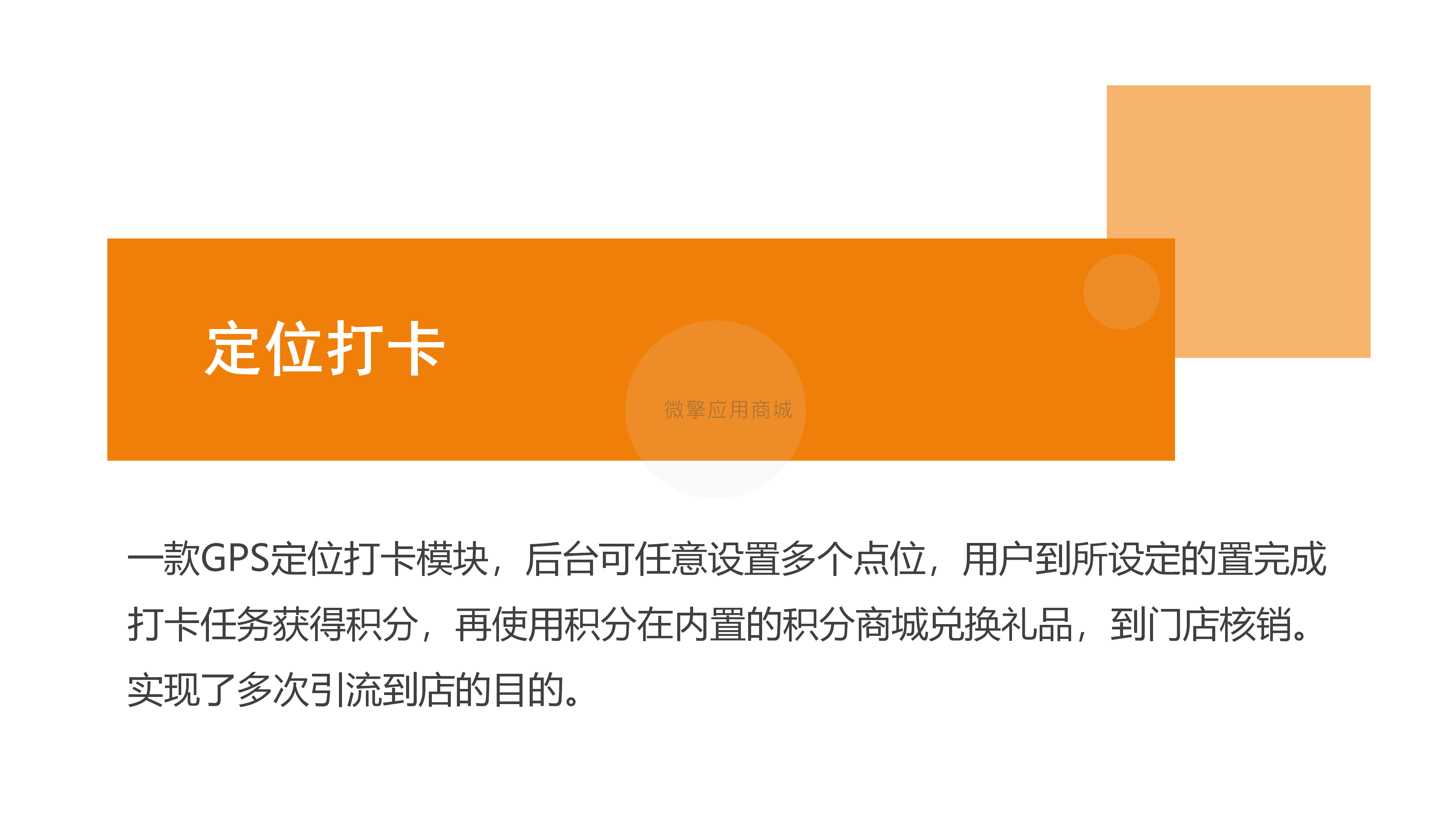 定位打卡

微擎应用商城

一款GPS定位打卡模块，后台可任意设置多个点位，用户到所设定的置完成打卡任务获得积分，再使用积分在内置的积分商城兑换礼品，到门店核销。实现了多次引流到店的目的。